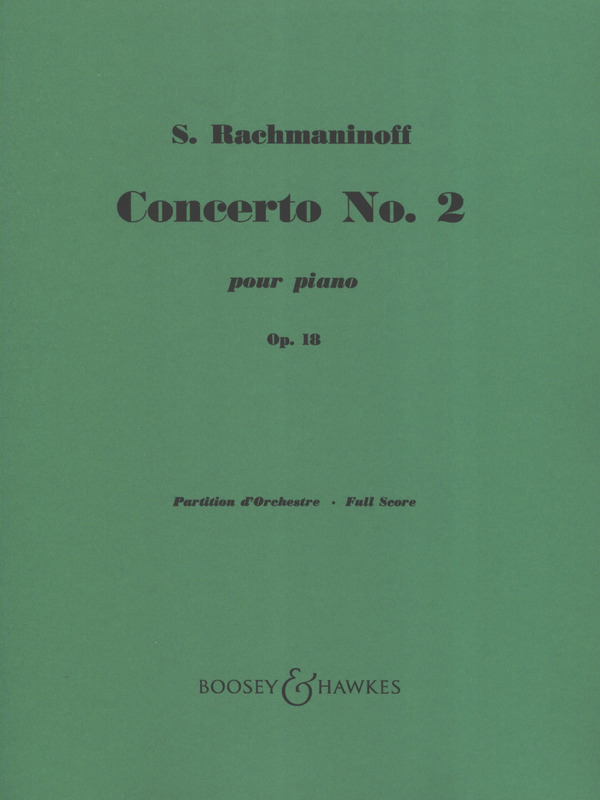 S. Rachmaninoff

Concerto No. 2

pour piano

Op. 18

Partition d'Orchestre · Full Score

BOOSEY & HAWKES